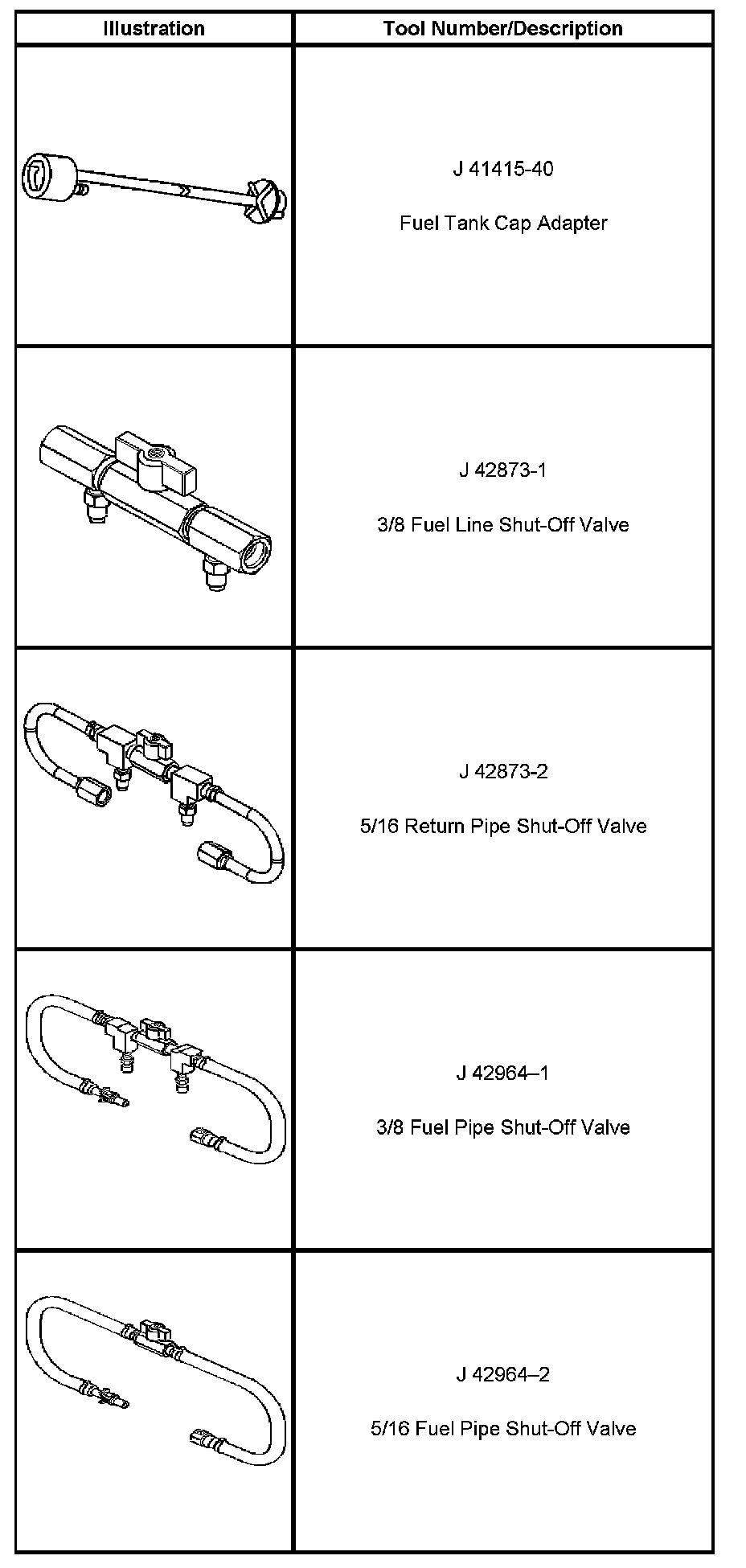 | Illustration | Tool Number/Description |
|---|---|
|  | J 41415-40 Fuel Tank Cap Adapter |
|  | J 42873-1 3/8 Fuel Line Shut-Off Valve |
|  | J 42873-2 5/16 Return Pipe Shut-Off Valve |
|  | J 42964–1 3/8 Fuel Pipe Shut-Off Valve |
|  | J 42964–2 5/16 Fuel Pipe Shut-Off Valve |